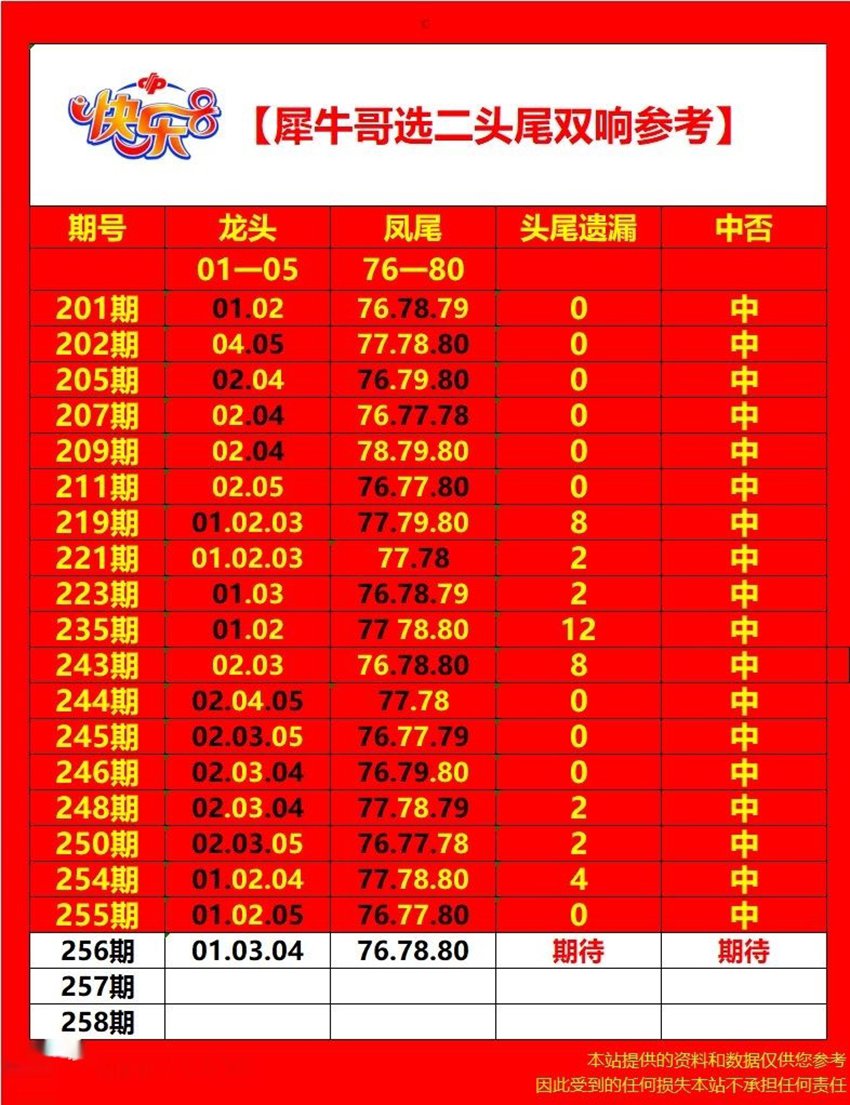 快乐8

【犀牛哥选二头尾双响参考】

| 期号 | 龙头 | 凤尾 | 头尾遗漏 | 中否 |
|---|---|---|---|---|
| | 01—05 | 76—80 | | |
| 201期 | 01.02 | 76.78.79 | 0 | 中 |
| 202期 | 04.05 | 77.78.80 | 0 | 中 |
| 205期 | 02.04 | 76.79.80 | 0 | 中 |
| 207期 | 02.04 | 76.77.78 | 0 | 中 |
| 209期 | 02.04 | 78.79.80 | 0 | 中 |
| 211期 | 02.05 | 76.77.80 | 0 | 中 |
| 219期 | 01.02.03 | 77.79.80 | 8 | 中 |
| 221期 | 01.02.03 | 77.78 | 2 | 中 |
| 223期 | 01.03 | 76.78.79 | 2 | 中 |
| 235期 | 01.02 | 77 78.80 | 12 | 中 |
| 243期 | 02.03 | 76.78.80 | 8 | 中 |
| 244期 | 02.04.05 | 77.78 | 0 | 中 |
| 245期 | 02.03.05 | 76.77.79 | 0 | 中 |
| 246期 | 02.03.04 | 76.79.80 | 0 | 中 |
| 248期 | 02.03.04 | 77.78.79 | 2 | 中 |
| 250期 | 02.03.05 | 76.77.78 | 2 | 中 |
| 254期 | 01.02.04 | 77.78.80 | 4 | 中 |
| 255期 | 01.02.05 | 76.77.80 | 0 | 中 |
| 256期 | 01.03.04 | 76.78.80 | 期待 | 期待 |
| 257期 | | | | |
| 258期 | | | | |

本站提供的资料和数据仅供您参考
因此受到的任何损失本站不承担任何责任